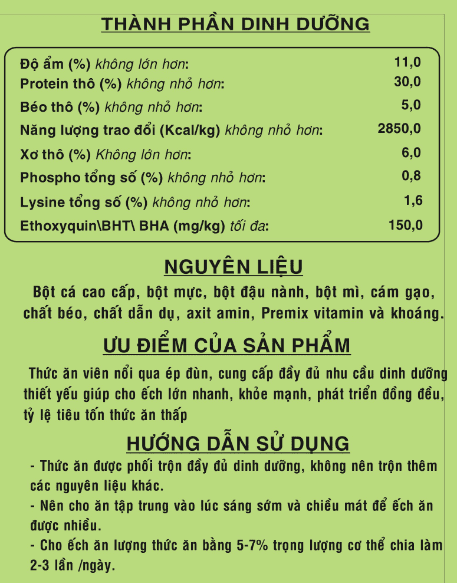 THÀNH PHẦN DINH DƯỠNG

| | |
|---|---|
| Độ ẩm (%) không lớn hơn: | 11,0 |
| Protein thô (%) không nhỏ hơn: | 30,0 |
| Béo thô (%) không nhỏ hơn: | 5,0 |
| Năng lượng trao đổi (Kcal/kg) không nhỏ hơn: | 2850,0 |
| Xơ thô (%) Không lớn hơn: | 6,0 |
| Phospho tổng số (%) không nhỏ hơn: | 0,8 |
| Lysine tổng số (%) không nhỏ hơn: | 1,6 |
| Ethoxyquin\BHT\ BHA (mg/kg) tối đa: | 150,0 |

NGUYÊN LIỆU

Bột cá cao cấp, bột mực, bột đậu nành, bột mì, cám gạo, chất béo, chất dẫn dụ, axit amin, Premix vitamin và khoáng.

ƯU ĐIỂM CỦA SẢN PHẨM

Thức ăn viên nổi qua ép đùn, cung cấp đầy đủ nhu cầu dinh dưỡng thiết yếu giúp cho ếch lớn nhanh, khỏe mạnh, phát triển đồng đều, tỷ lệ tiêu tốn thức ăn thấp

HƯỚNG DẪN SỬ DỤNG

- Thức ăn được phối trộn đầy đủ dinh dưỡng, không nên trộn thêm các nguyên liệu khác.
- Nên cho ăn tập trung vào lúc sáng sớm và chiều mát để ếch ăn được nhiều.
- Cho ếch ăn lượng thức ăn bằng 5-7% trọng lượng cơ thể chia làm 2-3 lần /ngày.